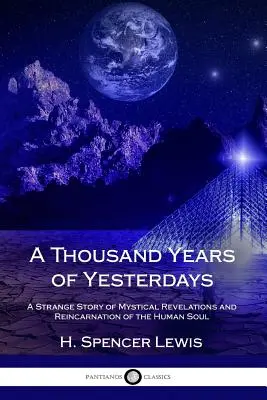 A Thousand Years of Yesterdays

A Strange Story of Mystical Revelations and Reincarnation of the Human Soul

H. Spencer Lewis

PANTIANOS CLASSICS